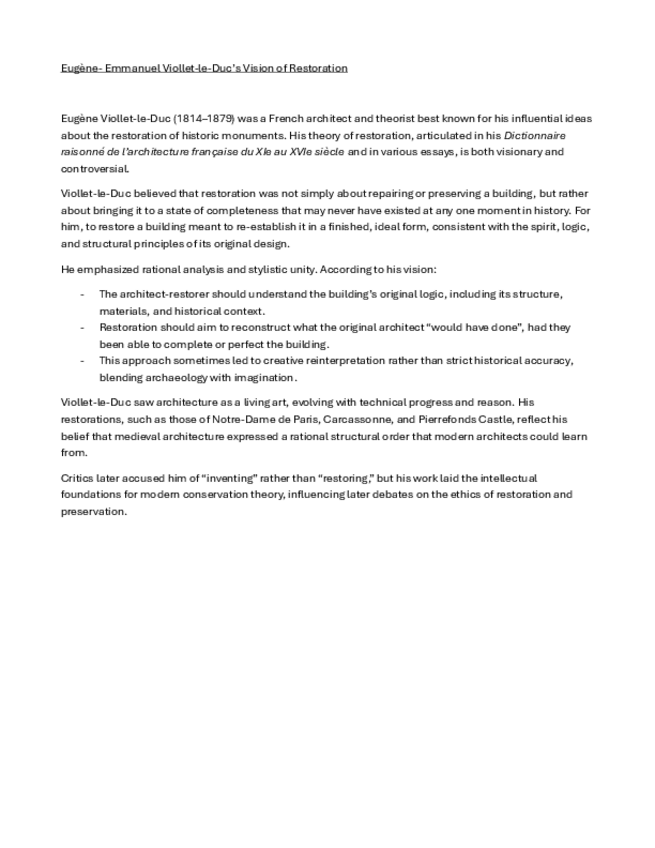 Eugène- Emmanuel Viollet-le-Duc's Vision of Restoration

Eugène Viollet-le-Duc (1814–1879) was a French architect and theorist best known for his influential ideas about the restoration of historic monuments. His theory of restoration, articulated in his Dictionnaire raisonné de l'architecture française du XIe au XVIe siècle and in various essays, is both visionary and controversial.

Viollet-le-Duc believed that restoration was not simply about repairing or preserving a building, but rather about bringing it to a state of completeness that may never have existed at any one moment in history. For him, to restore a building meant to re-establish it in a finished, ideal form, consistent with the spirit, logic, and structural principles of its original design.

He emphasized rational analysis and stylistic unity. According to his vision:

- The architect-restorer should understand the building's original logic, including its structure, materials, and historical context.
- Restoration should aim to reconstruct what the original architect "would have done", had they been able to complete or perfect the building.
- This approach sometimes led to creative reinterpretation rather than strict historical accuracy, blending archaeology with imagination.

Viollet-le-Duc saw architecture as a living art, evolving with technical progress and reason. His restorations, such as those of Notre-Dame de Paris, Carcassonne, and Pierrefonds Castle, reflect his belief that medieval architecture expressed a rational structural order that modern architects could learn from.

Critics later accused him of "inventing" rather than "restoring," but his work laid the intellectual foundations for modern conservation theory, influencing later debates on the ethics of restoration and preservation.